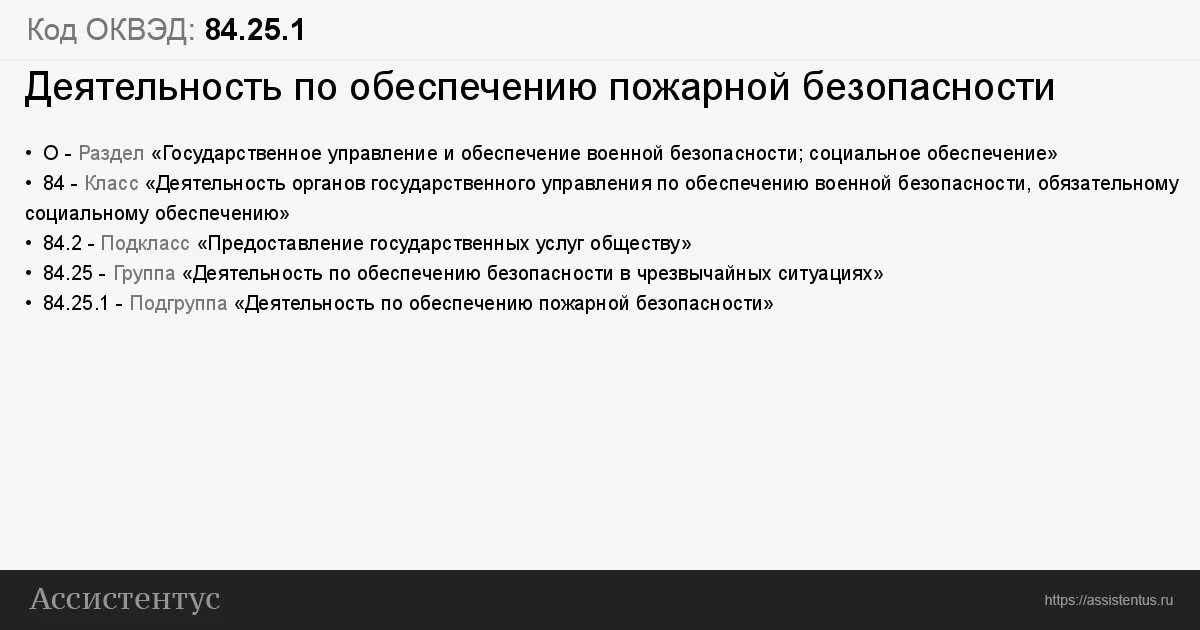 Код ОКВЭД: 84.25.1

Деятельность по обеспечению пожарной безопасности

• O - Раздел «Государственное управление и обеспечение военной безопасности; социальное обеспечение»
• 84 - Класс «Деятельность органов государственного управления по обеспечению военной безопасности, обязательному социальному обеспечению»
• 84.2 - Подкласс «Предоставление государственных услуг обществу»
• 84.25 - Группа «Деятельность по обеспечению безопасности в чрезвычайных ситуациях»
• 84.25.1 - Подгруппа «Деятельность по обеспечению пожарной безопасности»

Ассистентус

https://assistentus.ru